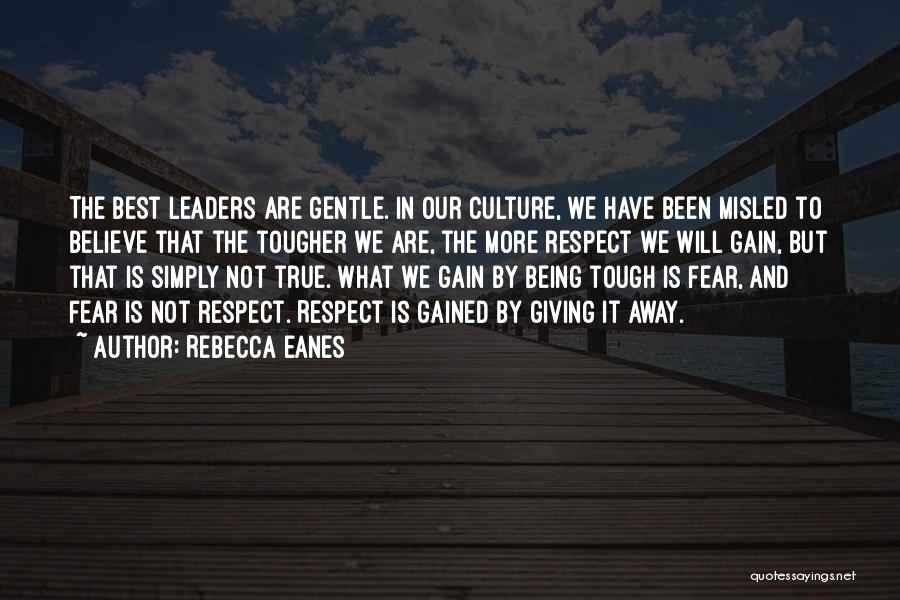 THE BEST LEADERS ARE GENTLE. IN OUR CULTURE, WE HAVE BEEN MISLED TO BELIEVE THAT THE TOUGHER WE ARE, THE MORE RESPECT WE WILL GAIN, BUT THAT IS SIMPLY NOT TRUE. WHAT WE GAIN BY BEING TOUGH IS FEAR, AND FEAR IS NOT RESPECT. RESPECT IS GAINED BY GIVING IT AWAY.

~ AUTHOR: REBECCA EANES

quotessayings.net